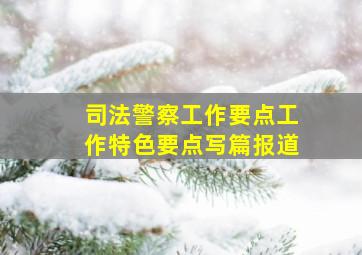 司法警察工作要点工作特色要点写篇报道